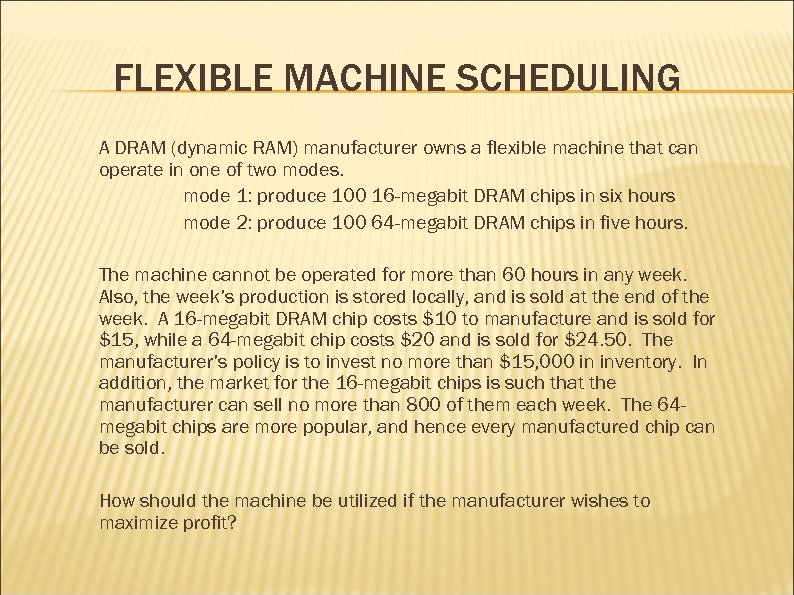 FLEXIBLE MACHINE SCHEDULING

A DRAM (dynamic RAM) manufacturer owns a flexible machine that can operate in one of two modes.

mode 1: produce 100 16-megabit DRAM chips in six hours
mode 2: produce 100 64-megabit DRAM chips in five hours.

The machine cannot be operated for more than 60 hours in any week. Also, the week's production is stored locally, and is sold at the end of the week. A 16-megabit DRAM chip costs $10 to manufacture and is sold for $15, while a 64-megabit chip costs $20 and is sold for $24.50. The manufacturer's policy is to invest no more than $15,000 in inventory. In addition, the market for the 16-megabit chips is such that the manufacturer can sell no more than 800 of them each week. The 64-megabit chips are more popular, and hence every manufactured chip can be sold.

How should the machine be utilized if the manufacturer wishes to maximize profit?